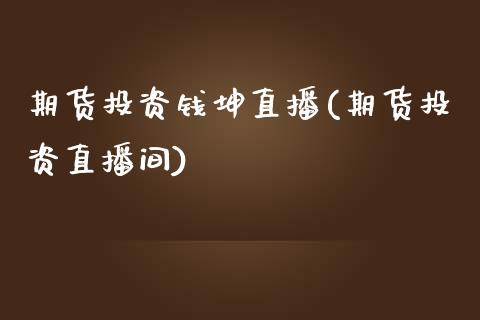 期货投资钱坤直播(期货投资直播间)